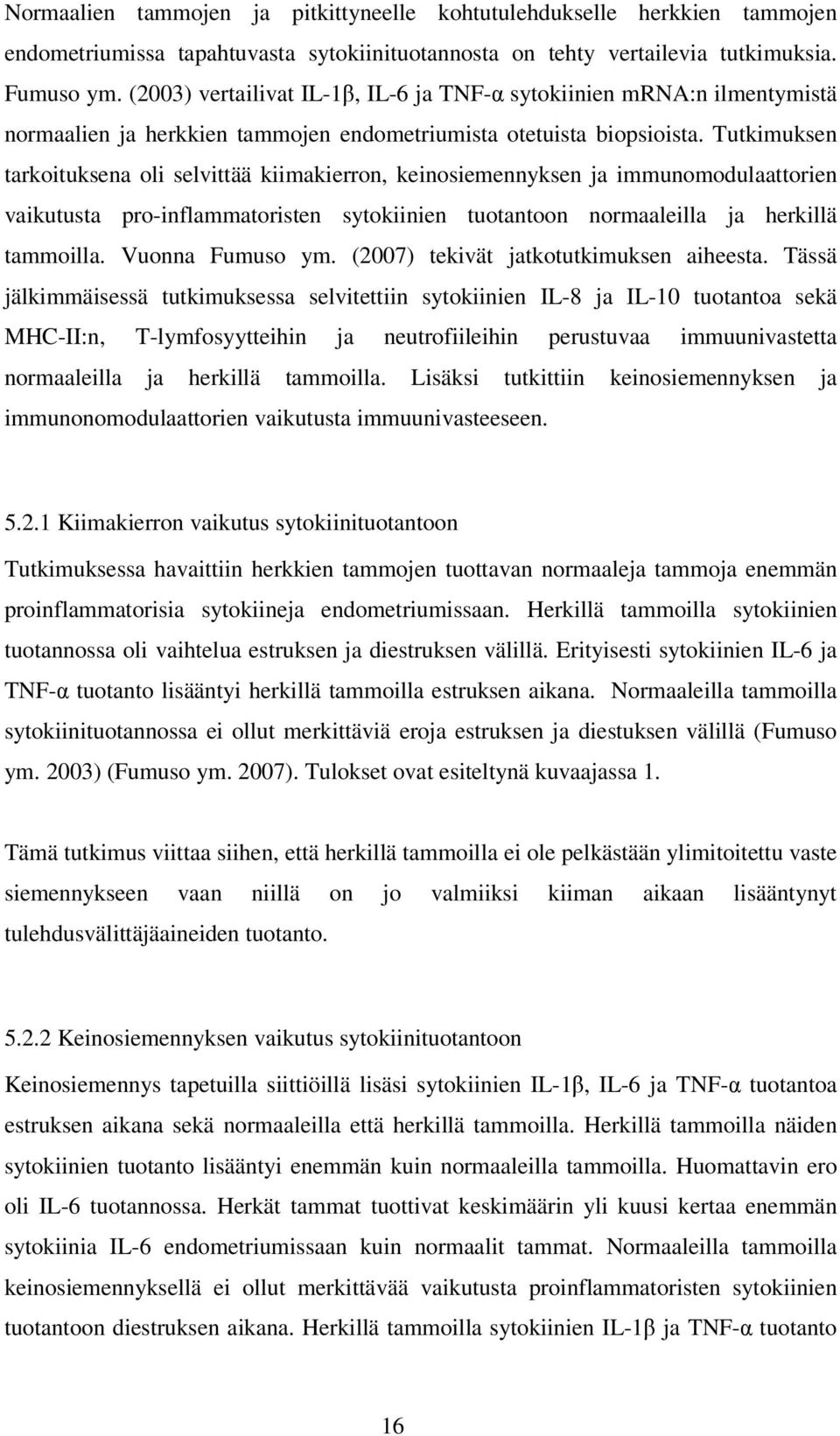 Normaalien tammojen ja pitkittyneelle kohtutulehdukselle herkkien tammojen endometriumissa tapahtuvasta sytokiinituotannosta on tehty vertailevia tutkimuksia. Fumuso ym. (2003) vertailivat IL-1β, IL-6 ja TNF-α sytokiinien mRNA:n ilmentymistä normaalien ja herkkien tammojen endometriumista otetuista biopsioista. Tutkimuksen tarkoituksena oli selvittää kiimakierron, keinosiemennyksen ja immunomodulaattorien vaikutusta pro-inflammatoristen sytokiinien tuotantoon normaaleilla ja herkillä tammoilla. Vuonna Fumuso ym. (2007) tekivät jatkotutkimuksen aiheesta. Tässä jälkimmäisessä tutkimuksessa selvitettiin sytokiinien IL-8 ja IL-10 tuotantoa sekä MHC-II:n, T-lymfosyytteihin ja neutrofiileihin perustuvaa immuunivastetta normaaleilla ja herkillä tammoilla. Lisäksi tutkittiin keinosiemennyksen ja immunonomodulaattorien vaikutusta immuunivasteeseen.

5.2.1 Kiimakierron vaikutus sytokiinituotantoon

Tutkimuksessa havaittiin herkkien tammojen tuottavan normaaleja tammoja enemmän proinflammatorisia sytokiineja endometriumissaan. Herkillä tammoilla sytokiinien tuotannossa oli vaihtelua estruksen ja diestruksen välillä. Erityisesti sytokiinien IL-6 ja TNF-α tuotanto lisääntyi herkillä tammoilla estruksen aikana. Normaaleilla tammoilla sytokiinituotannossa ei ollut merkittäviä eroja estruksen ja diestuksen välillä (Fumuso ym. 2003) (Fumuso ym. 2007). Tulokset ovat esiteltynä kuvaajassa 1.

Tämä tutkimus viittaa siihen, että herkillä tammoilla ei ole pelkästään ylimitoitettu vaste siemennykseen vaan niillä on jo valmiiksi kiiman aikaan lisääntynyt tulehdusvälittäjäaineiden tuotanto.

5.2.2 Keinosiemennyksen vaikutus sytokiinituotantoon

Keinosiemennys tapetuilla siittiöillä lisäsi sytokiinien IL-1β, IL-6 ja TNF-α tuotantoa estruksen aikana sekä normaaleilla että herkillä tammoilla. Herkillä tammoilla näiden sytokiinien tuotanto lisääntyi enemmän kuin normaaleilla tammoilla. Huomattavin ero oli IL-6 tuotannossa. Herkät tammat tuottivat keskimäärin yli kuusi kertaa enemmän sytokiinia IL-6 endometriumissaan kuin normaalit tammat. Normaaleilla tammoilla keinosiemennyksellä ei ollut merkittävää vaikutusta proinflammatoristen sytokiinien tuotantoon diestruksen aikana. Herkillä tammoilla sytokiinien IL-1β ja TNF-α tuotanto

16